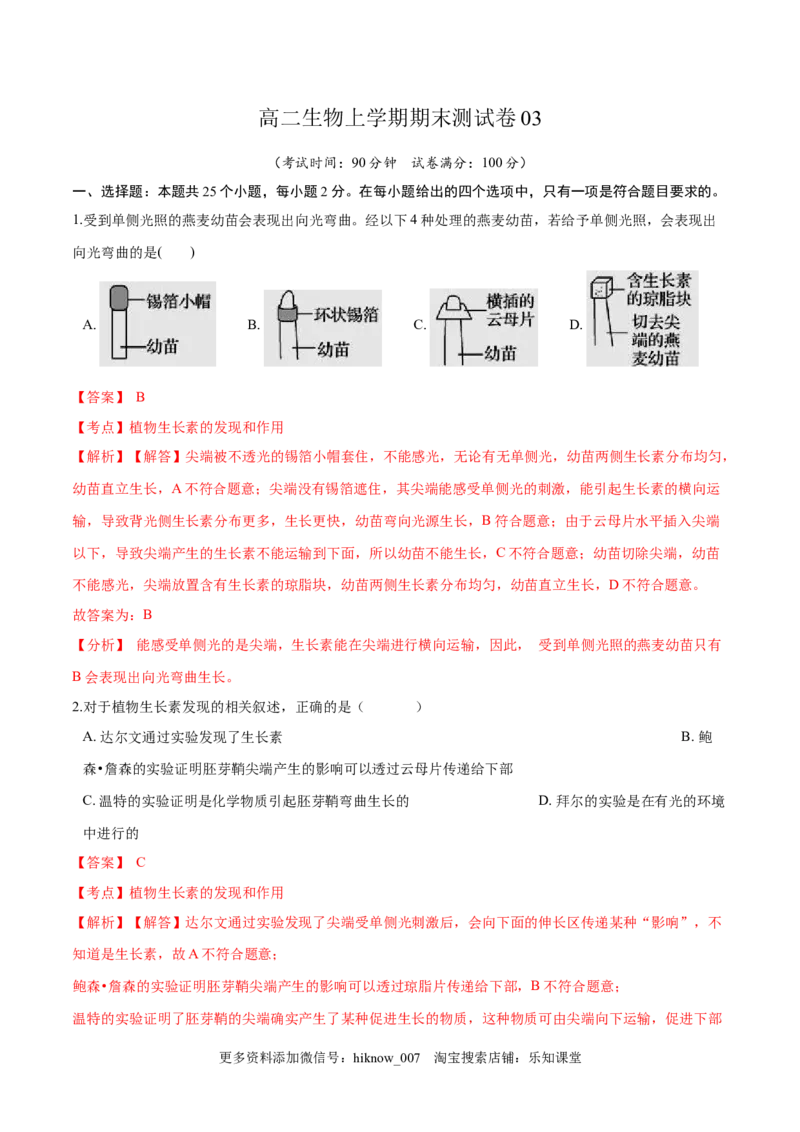 高二生物上学期期末测试卷03

（考试时间：90分钟 试卷满分：100分）

一、选择题：本题共25个小题，每小题2分。在每小题给出的四个选项中，只有一项是符合题目要求的。

1.受到单侧光照的燕麦幼苗会表现出向光弯曲。经以下4种处理的燕麦幼苗，若给予单侧光照，会表现出向光弯曲的是(　　)

A. 锡箔小帽 幼苗　B. 环状锡箔 幼苗　C. 横插的云母片 幼苗　D. 含生长素的琼脂块 切去尖端的燕麦幼苗

【答案】 B

【考点】植物生长素的发现和作用

【解析】【解答】尖端被不透光的锡箔小帽套住，不能感光，无论有无单侧光，幼苗两侧生长素分布均匀，幼苗直立生长，A不符合题意；尖端没有锡箔遮住，其尖端能感受单侧光的刺激，能引起生长素的横向运输，导致背光侧生长素分布更多，生长更快，幼苗弯向光源生长，B符合题意；由于云母片水平插入尖端以下，导致尖端产生的生长素不能运输到下面，所以幼苗不能生长，C不符合题意；幼苗切除尖端，幼苗不能感光，尖端放置含有生长素的琼脂块，幼苗两侧生长素分布均匀，幼苗直立生长，D不符合题意。

故答案为：B

【分析】 能感受单侧光的是尖端，生长素能在尖端进行横向运输，因此， 受到单侧光照的燕麦幼苗只有B会表现出向光弯曲生长。

2.对于植物生长素发现的相关叙述，正确的是（　　　）

A. 达尔文通过实验发现了生长素　B. 鲍森•詹森的实验证明胚芽鞘尖端产生的影响可以透过云母片传递给下部

C. 温特的实验证明是化学物质引起胚芽鞘弯曲生长的　D. 拜尔的实验是在有光的环境中进行的

【答案】 C

【考点】植物生长素的发现和作用

【解析】【解答】达尔文通过实验发现了尖端受单侧光刺激后，会向下面的伸长区传递某种“影响”，不知道是生长素，故A不符合题意；

鲍森•詹森的实验证明胚芽鞘尖端产生的影响可以透过琼脂片传递给下部，B不符合题意；

温特的实验证明了胚芽鞘的尖端确实产生了某种促进生长的物质，这种物质可由尖端向下运输，促进下部

更多资料添加微信号：hiknow_007 淘宝搜索店铺：乐知课堂